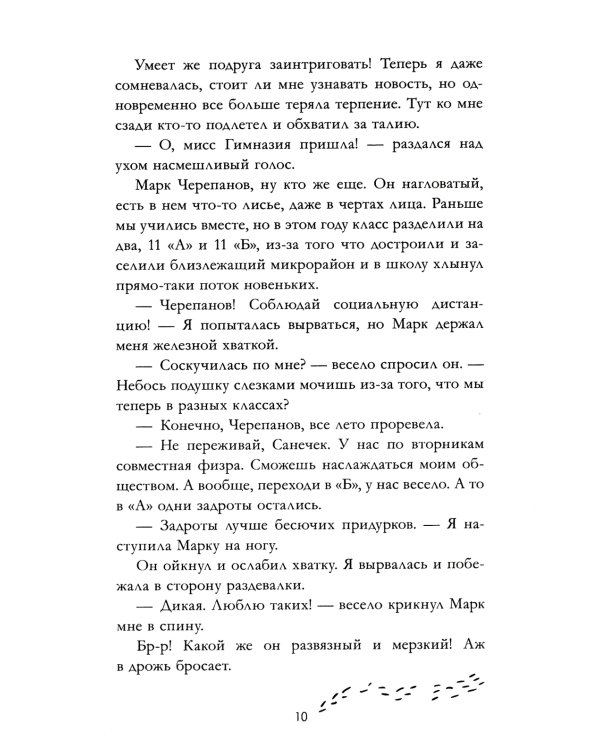 Умеет же подруга заинтриговать! Теперь я даже сомневалась, стоит ли мне узнавать новость, но одновременно все больше теряла терпение. Тут ко мне сзади кто-то подлетел и обхватил за талию.

— О, мисс Гимназия пришла! — раздался над ухом насмешливый голос.

Марк Черепанов, ну кто же еще. Он нагловатый, есть в нем что-то лисье, даже в чертах лица. Раньше мы учились вместе, но в этом году класс разделили на два, 11 «А» и 11 «Б», из-за того что достроили и заселили близлежащий микрорайон и в школу хлынул прямо-таки поток новеньких.

— Черепанов! Соблюдай социальную дистанцию! — Я попыталась вырваться, но Марк держал меня железной хваткой.

— Соскучилась по мне? — весело спросил он. — Небось подушку слезками мочишь из-за того, что мы теперь в разных классах?

— Конечно, Черепанов, все лето проревела.

— Не переживай, Санечек. У нас по вторникам совместная физра. Сможешь наслаждаться моим обществом. А вообще, переходи в «Б», у нас весело. А то в «А» одни задроты остались.

— Задроты лучше бесючих придурков. — Я наступила Марку на ногу.

Он ойкнул и ослабил хватку. Я вырвалась и побежала в сторону раздевалки.

— Дикая. Люблю таких! — весело крикнул Марк мне в спину.

Бр-р! Какой же он развязный и мерзкий! Аж в дрожь бросает.

10